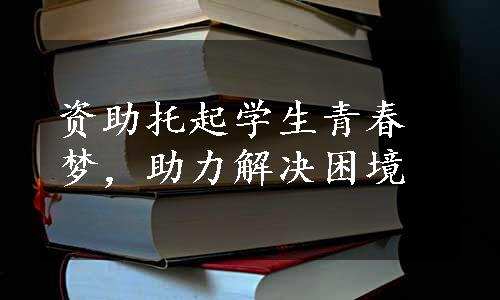 资助托起学生青春梦，助力解决困境